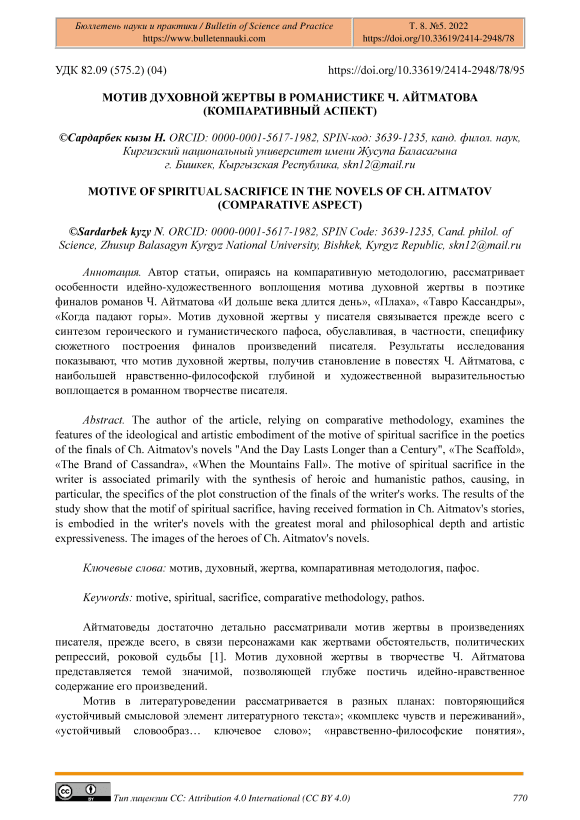 Бюллетень науки и практики / Bulletin of Science and Practice
https://www.bulletennauki.com

Т. 8. №5. 2022
https://doi.org/10.33619/2414-2948/78

УДК 82.09 (575.2) (04)

https://doi.org/10.33619/2414-2948/78/95

МОТИВ ДУХОВНОЙ ЖЕРТВЫ В РОМАНИСТИКЕ Ч. АЙТМАТОВА (КОМПАРАТИВНЫЙ АСПЕКТ)

©Сардарбек кызы Н. ORCID: 0000-0001-5617-1982, SPIN-код: 3639-1235, канд. филол. наук, Киргизский национальный университет имени Жусупа Баласагына г. Бишкек, Кыргызская Республика, skn12@mail.ru

MOTIVE OF SPIRITUAL SACRIFICE IN THE NOVELS OF CH. AITMATOV (COMPARATIVE ASPECT)

©Sardarbek kyzy N. ORCID: 0000-0001-5617-1982, SPIN Code: 3639-1235, Cand. philol. of Science, Zhusup Balasagyn Kyrgyz National University, Bishkek, Kyrgyz Republic, skn12@mail.ru

Аннотация. Автор статьи, опираясь на компаративную методологию, рассматривает особенности идейно-художественного воплощения мотива духовной жертвы в поэтике финалов романов Ч. Айтматова «И дольше века длится день», «Плаха», «Тавро Кассандры», «Когда падают горы». Мотив духовной жертвы у писателя связывается прежде всего с синтезом героического и гуманистического пафоса, обуславливая, в частности, специфику сюжетного построения финалов произведений писателя. Результаты исследования показывают, что мотив духовной жертвы, получив становление в повестях Ч. Айтматова, с наибольшей нравственно-философской глубиной и художественной выразительностью воплощается в романном творчестве писателя.

Abstract. The author of the article, relying on comparative methodology, examines the features of the ideological and artistic embodiment of the motive of spiritual sacrifice in the poetics of the finals of Ch. Aitmatov's novels "And the Day Lasts Longer than a Century", «The Scaffold», «The Brand of Cassandra», «When the Mountains Fall». The motive of spiritual sacrifice in the writer is associated primarily with the synthesis of heroic and humanistic pathos, causing, in particular, the specifics of the plot construction of the finals of the writer's works. The results of the study show that the motif of spiritual sacrifice, having received formation in Ch. Aitmatov's stories, is embodied in the writer's novels with the greatest moral and philosophical depth and artistic expressiveness. The images of the heroes of Ch. Aitmatov's novels.

Ключевые слова: мотив, духовный, жертва, компаративная методология, пафос.

Keywords: motive, spiritual, sacrifice, comparative methodology, pathos.

Айтматоведы достаточно детально рассматривали мотив жертвы в произведениях писателя, прежде всего, в связи персонажами как жертвами обстоятельств, политических репрессий, роковой судьбы [1]. Мотив духовной жертвы в творчестве Ч. Айтматова представляется темой значимой, позволяющей глубже постичь идейно-нравственное содержание его произведений.

Мотив в литературоведении рассматривается в разных планах: повторяющийся «устойчивый смысловой элемент литературного текста»; «комплекс чувств и переживаний», «устойчивый словообраз… ключевое слово»; «нравственно-философские понятия»,

Тип лицензии CC: Attribution 4.0 International (CC BY 4.0)

770